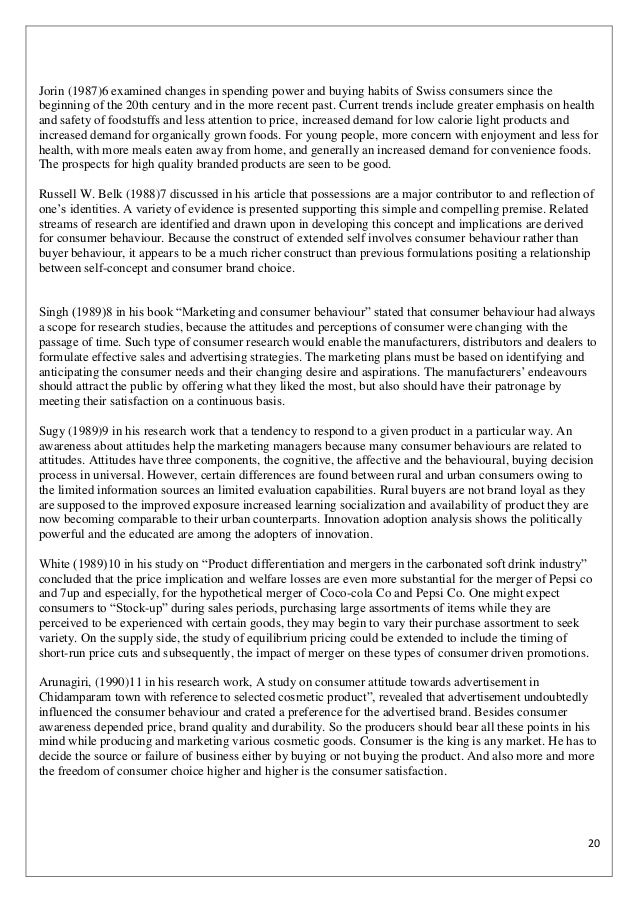 Jorin (1987)6 examined changes in spending power and buying habits of Swiss consumers since the beginning of the 20th century and in the more recent past. Current trends include greater emphasis on health and safety of foodstuffs and less attention to price, increased demand for low calorie light products and increased demand for organically grown foods. For young people, more concern with enjoyment and less for health, with more meals eaten away from home, and generally an increased demand for convenience foods. The prospects for high quality branded products are seen to be good.

Russell W. Belk (1988)7 discussed in his article that possessions are a major contributor to and reflection of one's identities. A variety of evidence is presented supporting this simple and compelling premise. Related streams of research are identified and drawn upon in developing this concept and implications are derived for consumer behaviour. Because the construct of extended self involves consumer behaviour rather than buyer behaviour, it appears to be a much richer construct than previous formulations positing a relationship between self-concept and consumer brand choice.

Singh (1989)8 in his book "Marketing and consumer behaviour" stated that consumer behaviour had always a scope for research studies, because the attitudes and perceptions of consumer were changing with the passage of time. Such type of consumer research would enable the manufacturers, distributors and dealers to formulate effective sales and advertising strategies. The marketing plans must be based on identifying and anticipating the consumer needs and their changing desire and aspirations. The manufacturers' endeavours should attract the public by offering what they liked the most, but also should have their patronage by meeting their satisfaction on a continuous basis.

Sugy (1989)9 in his research work that a tendency to respond to a given product in a particular way. An awareness about attitudes help the marketing managers because many consumer behaviours are related to attitudes. Attitudes have three components, the cognitive, the affective and the behavioural, buying decision process in universal. However, certain differences are found between rural and urban consumers owing to the limited information sources an limited evaluation capabilities. Rural buyers are not brand loyal as they are supposed to the improved exposure increased learning socialization and availability of product they are now becoming comparable to their urban counterparts. Innovation adoption analysis shows the politically powerful and the educated are among the adopters of innovation.

White (1989)10 in his study on "Product differentiation and mergers in the carbonated soft drink industry" concluded that the price implication and welfare losses are even more substantial for the merger of Pepsi co and 7up and especially, for the hypothetical merger of Coco-cola Co and Pepsi Co. One might expect consumers to "Stock-up" during sales periods, purchasing large assortments of items while they are perceived to be experienced with certain goods, they may begin to vary their purchase assortment to seek variety. On the supply side, the study of equilibrium pricing could be extended to include the timing of short-run price cuts and subsequently, the impact of merger on these types of consumer driven promotions.

Arunagiri, (1990)11 in his research work, A study on consumer attitude towards advertisement in Chidamparam town with reference to selected cosmetic product", revealed that advertisement undoubtedly influenced the consumer behaviour and crated a preference for the advertised brand. Besides consumer awareness depended price, brand quality and durability. So the producers should bear all these points in his mind while producing and marketing various cosmetic goods. Consumer is the king is any market. He has to decide the source or failure of business either by buying or not buying the product. And also more and more the freedom of consumer choice higher and higher is the consumer satisfaction.

20